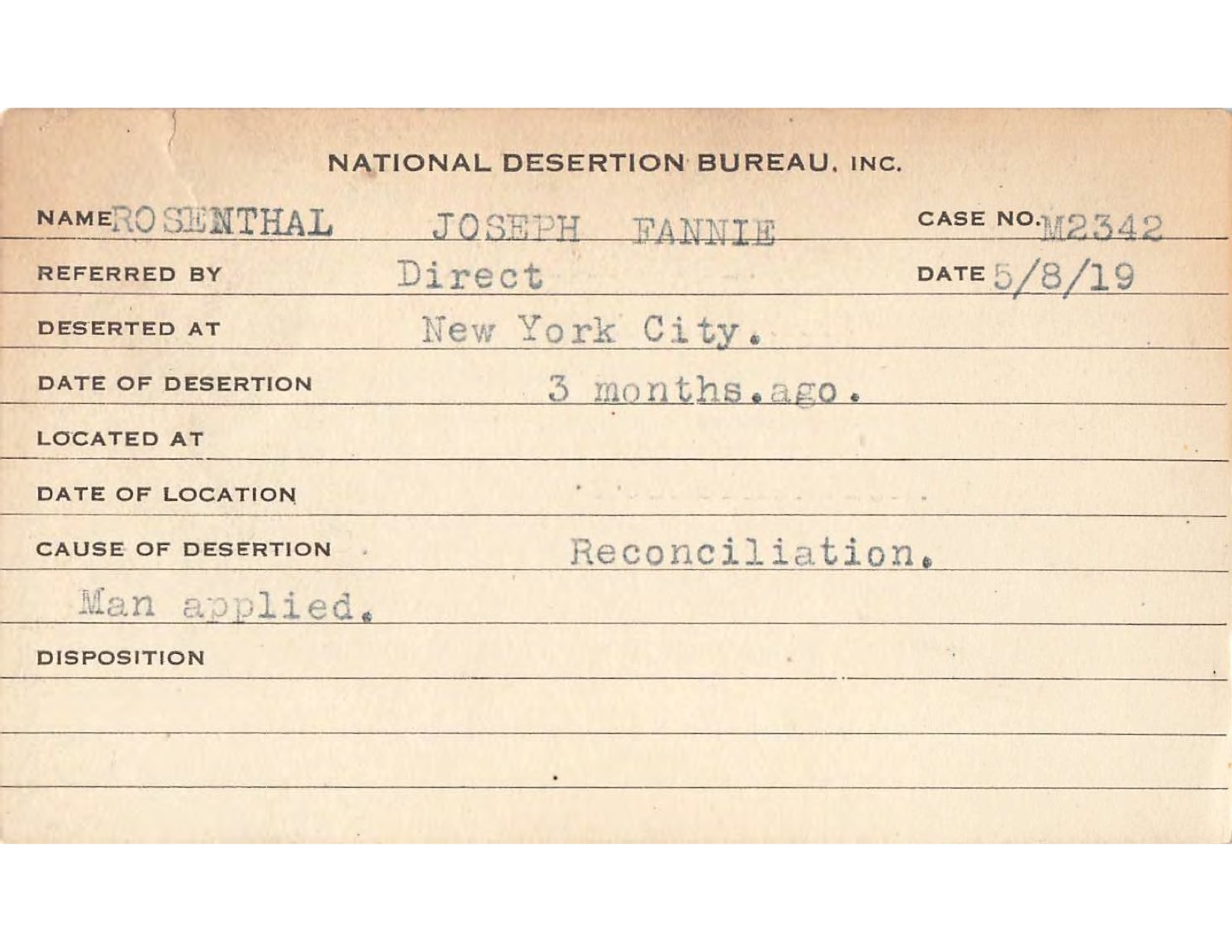 NATIONAL DESERTION BUREAU, INC.

NAME ROSENTHAL JOSEPH FANNIE CASE NO. M2342

REFERRED BY Direct DATE 5/8/19

DESERTED AT New York City.

DATE OF DESERTION 3 months.ago.

LOCATED AT

DATE OF LOCATION

CAUSE OF DESERTION Reconciliation.

Man applied.

DISPOSITION